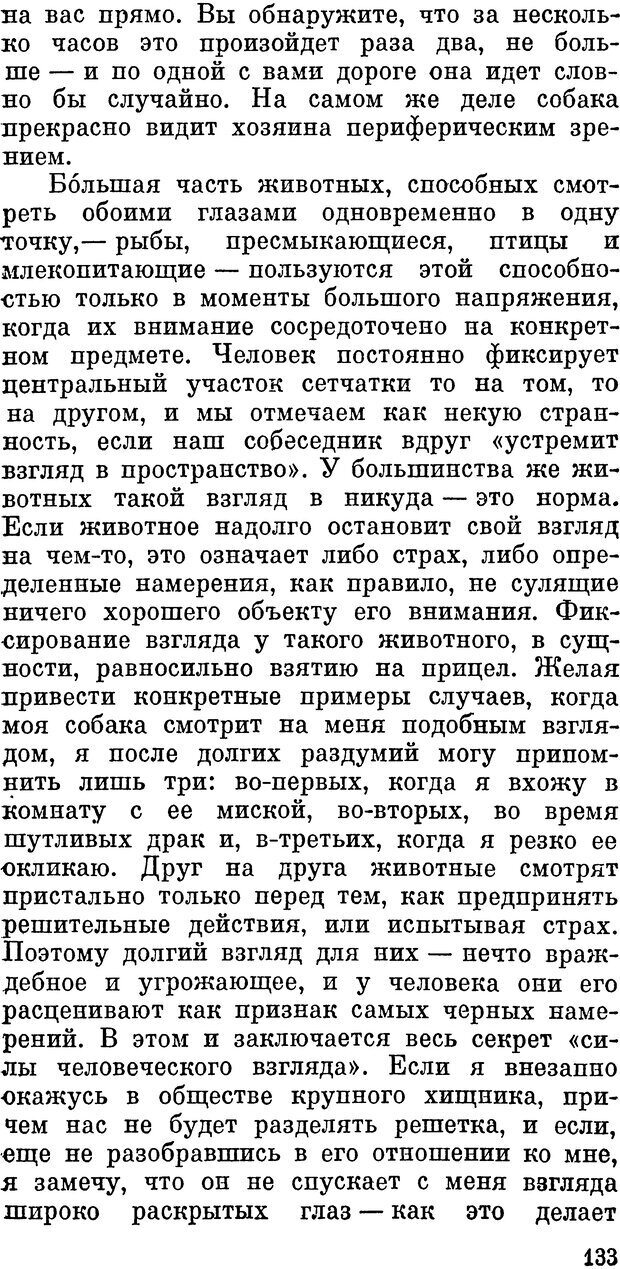 на вас прямо. Вы обнаружите, что за несколько часов это произойдет раза два, не больше — и по одной с вами дороге она идет словно бы случайно. На самом же деле собака прекрасно видит хозяина периферическим зрением.

Бо́льшая часть животных, способных смотреть обоими глазами одновременно в одну точку,— рыбы, пресмыкающиеся, птицы и млекопитающие — пользуются этой способностью только в моменты большого напряжения, когда их внимание сосредоточено на конкретном предмете. Человек постоянно фиксирует центральный участок сетчатки то на том, то на другом, и мы отмечаем как некую странность, если наш собеседник вдруг «устремит взгляд в пространство». У большинства же животных такой взгляд в никуда — это норма. Если животное надолго остановит свой взгляд на чем-то, это означает либо страх, либо определенные намерения, как правило, не сулящие ничего хорошего объекту его внимания. Фиксирование взгляда у такого животного, в сущности, равносильно взятию на прицел. Желая привести конкретные примеры случаев, когда моя собака смотрит на меня подобным взглядом, я после долгих раздумий могу припомнить лишь три: во-первых, когда я вхожу в комнату с ее миской, во-вторых, во время шутливых драк и, в-третьих, когда я резко ее окликаю. Друг на друга животные смотрят пристально только перед тем, как предпринять решительные действия, или испытывая страх. Поэтому долгий взгляд для них — нечто враждебное и угрожающее, и у человека они его расценивают как признак самых черных намерений. В этом и заключается весь секрет «силы человеческого взгляда». Если я внезапно окажусь в обществе крупного хищника, причем нас не будет разделять решетка, и если, еще не разобравшись в его отношении ко мне, я замечу, что он не спускает с меня взгляда широко раскрытых глаз — как это делает

133